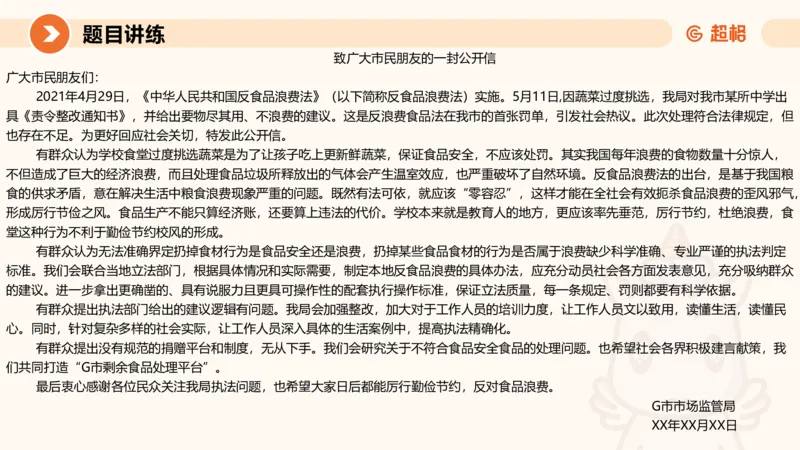 题目讲练

超格

致广大市民朋友的一封公开信

广大市民朋友们：

2021年4月29日，《中华人民共和国反食品浪费法》（以下简称反食品浪费法）实施。5月11日,因蔬菜过度挑选，我局对我市某所中学出具《责令整改通知书》，并给出要物尽其用、不浪费的建议。这是反浪费食品法在我市的首张罚单，引发社会热议。此次处理符合法律规定，但也存在不足。为更好回应社会关切，特发此公开信。

有群众认为学校食堂过度挑选蔬菜是为了让孩子吃上更新鲜蔬菜，保证食品安全，不应该处罚。其实我国每年浪费的食物数量十分惊人，不但造成了巨大的经济浪费，而且处理食品垃圾所释放出的气体会产生温室效应，也严重破坏了自然环境。反食品浪费法的出台，是基于我国粮食的供求矛盾，意在解决生活中粮食浪费现象严重的问题。既然有法可依，就应该“零容忍”，这样才能在全社会有效扼杀食品浪费的歪风邪气，形成厉行节俭之风。食品生产不能只算经济账，还要算上违法的代价。学校本来就是教育人的地方，更应该率先垂范，厉行节约，杜绝浪费，食堂这种行为不利于勤俭节约校风的形成。

有群众认为无法准确界定扔掉食材行为是食品安全还是浪费，扔掉某些食品食材的行为是否属于浪费缺少科学准确、专业严谨的执法判定标准。我们会联合当地立法部门，根据具体情况和实际需要，制定本地反食品浪费的具体办法，应充分动员社会各方面发表意见，充分吸纳群众的建议。进一步拿出更确凿的、具有说服力且更具可操作性的配套执行操作标准，保证立法质量，每一条规定、罚则都要有科学依据。

有群众提出执法部门给出的建议逻辑有问题。我局会加强整改，加大对于工作人员的培训力度，让工作人员文以致用，读懂生活，读懂民心。同时，针对复杂多样的社会实际，让工作人员深入具体的生活案例中，提高执法精确化。

有群众提出没有规范的捐赠平台和制度，无从下手。我们会研究关于不符合食品安全食品的处理问题。也希望社会各界积极建言献策，我们共同打造“G市剩余食品处理平台”。

最后衷心感谢各位民众关注我局执法问题，也希望大家日后都能厉行勤俭节约，反对食品浪费。

G市市场监管局
XX年XX月XX日